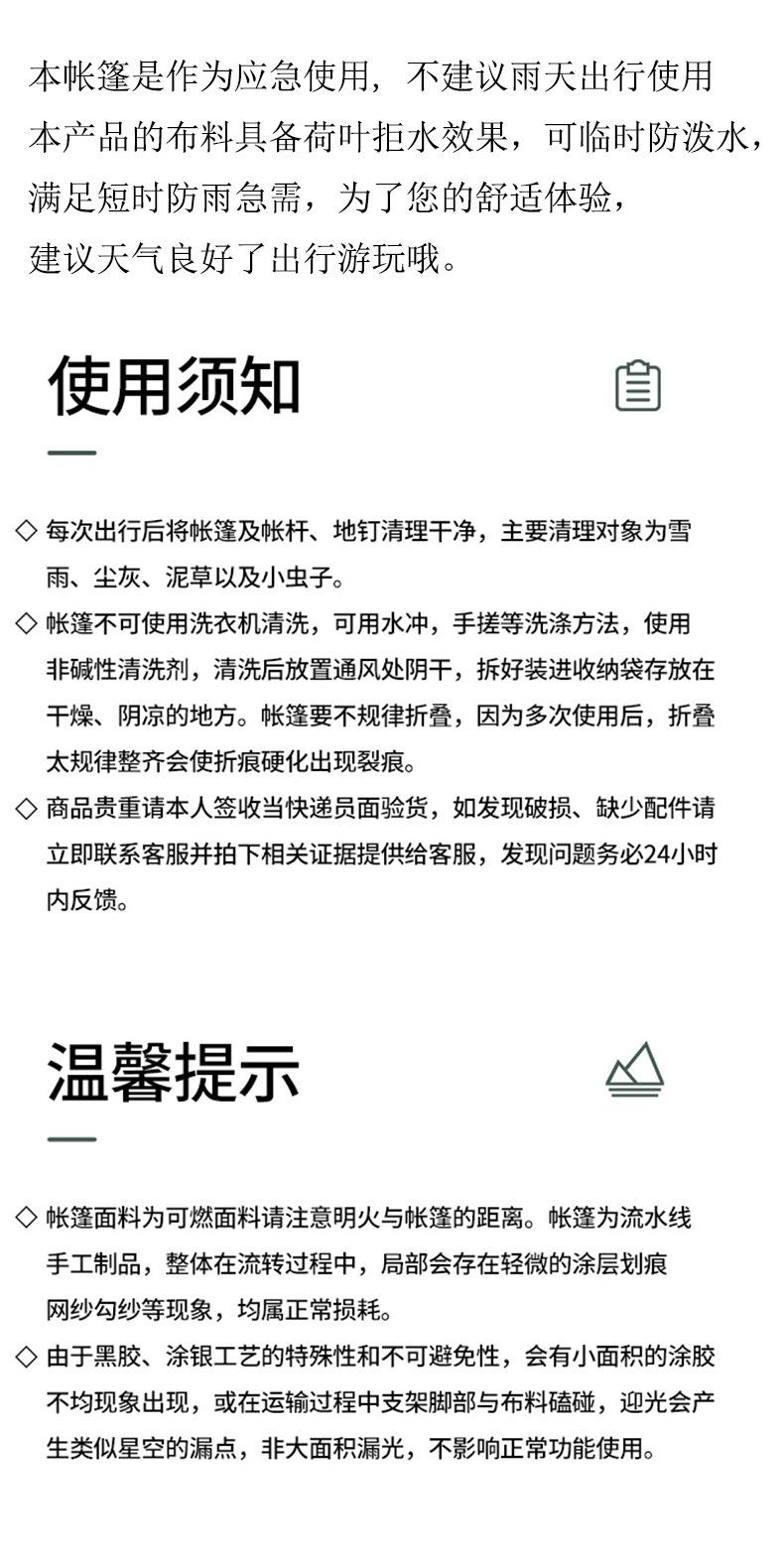 本帐篷是作为应急使用，不建议雨天出行使用
本产品的布料具备荷叶拒水效果，可临时防泼水，
满足短时防雨急需，为了您的舒适体验，
建议天气良好了出行游玩哦。

使用须知

◇ 每次出行后将帐篷及帐杆、地钉清理干净，主要清理对象为雪雨、尘灰、泥草以及小虫子。
◇ 帐篷不可使用洗衣机清洗，可用水冲，手搓等洗涤方法，使用非碱性清洗剂，清洗后放置通风处阴干，拆好装进收纳袋存放在干燥、阴凉的地方。帐篷要不规律折叠，因为多次使用后，折叠太规律整齐会使折痕硬化出现裂痕。
◇ 商品贵重请本人签收当快递员面验货，如发现破损、缺少配件请立即联系客服并拍下相关证据提供给客服，发现问题务必24小时内反馈。

温馨提示

◇ 帐篷面料为可燃面料请注意明火与帐篷的距离。帐篷为流水线手工制品，整体在流转过程中，局部会存在轻微的涂层划痕网纱勾纱等现象，均属正常损耗。
◇ 由于黑胶、涂银工艺的特殊性和不可避免性，会有小面积的涂胶不均现象出现，或在运输过程中支架脚部与布料磕碰，迎光会产生类似星空的漏点，非大面积漏光，不影响正常功能使用。